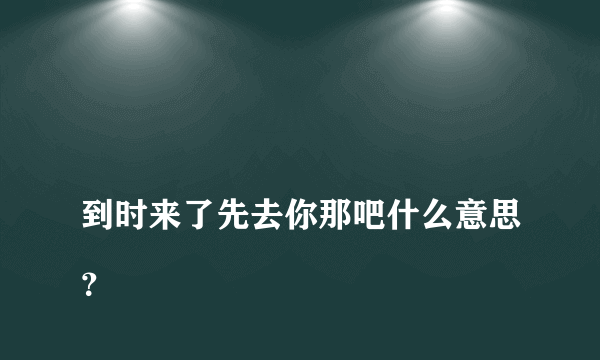 到时来了先去你那吧什么意思？